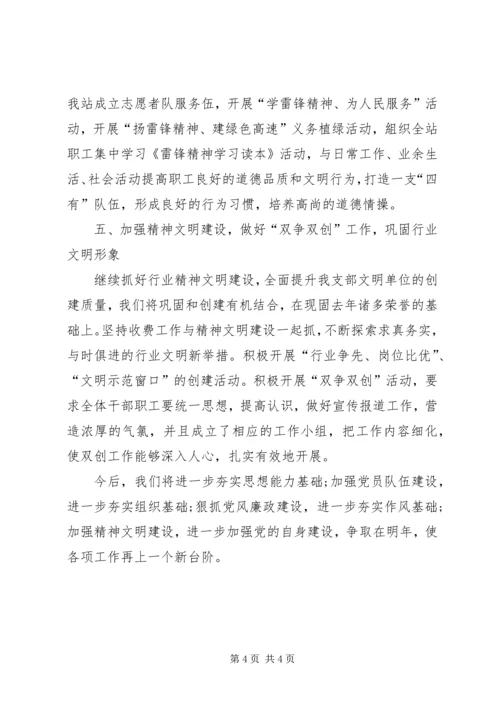 我站成立志愿者队服务伍，开展“学雷锋精神、为人民服务”活动，开展“扬雷锋精神、建绿色高速”义务植绿活动，组织全站职工集中学习《雷锋精神学习读本》活动，与日常工作、业余生活、社会活动提高职工良好的道德品质和文明行为，打造一支“四有”队伍，形成良好的行为习惯，培养高尚的道德情操。

五、加强精神文明建设，做好“双争双创”工作，巩固行业文明形象

继续抓好行业精神文明建设，全面提升我支部文明单位的创建质量，我们将巩固和创建有机结合，在现固去年诸多荣誉的基础上。坚持收费工作与精神文明建设一起抓，不断探索求真务实，与时俱进的行业文明新举措。积极开展“行业争先、岗位比优”、“文明示范窗口”的创建活动。积极开展“双争双创”活动，要求全体干部职工要统一思想，提高认识，做好宣传报道工作，营造浓厚的气氛，并且成立了相应的工作小组，把工作内容细化，使双创工作能够深入人心，扎实有效地开展。

今后，我们将进一步夯实思想能力基础；加强党员队伍建设，进一步夯实组织基础；狠抓党风廉政建设，进一步夯实作风基础；加强精神文明建设，进一步加强党的自身建设，争取在明年，使各项工作再上一个新台阶。

第 4 页 共 4 页